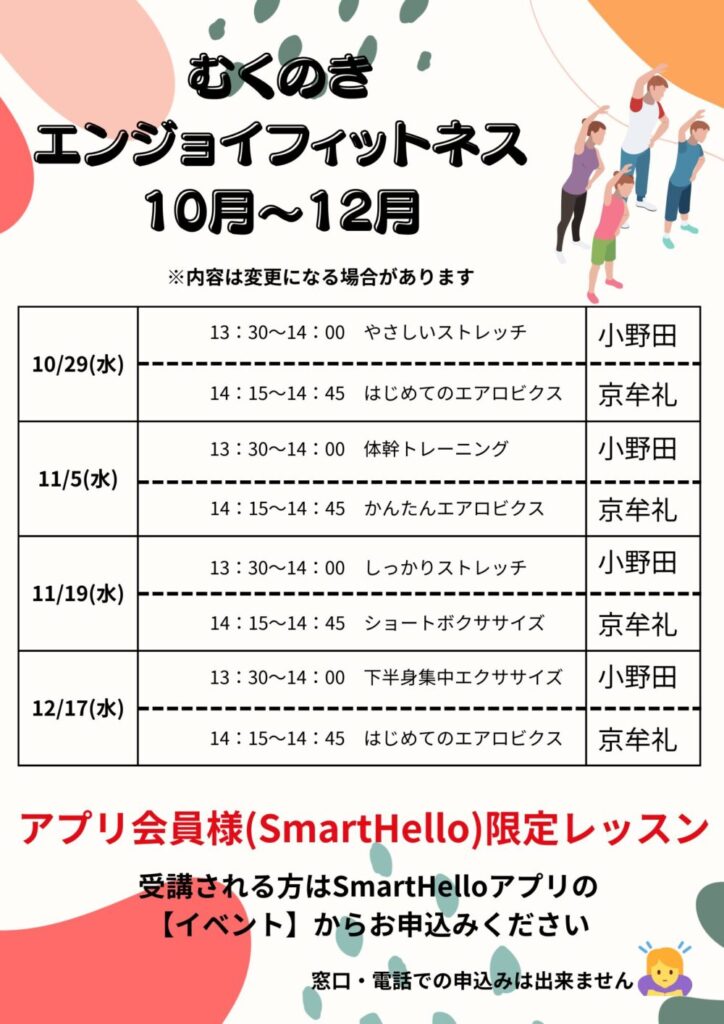 むくのき
エンジョイフィットネス
10月～12月

※内容は変更になる場合があります

| 10/29(水) | 13：30～14：00　やさしいストレッチ | 小野田 |
|---|---|---|
| | 14：15～14：45　はじめてのエアロビクス | 京牟礼 |
| 11/5(水) | 13：30～14：00　体幹トレーニング | 小野田 |
| | 14：15～14：45　かんたんエアロビクス | 京牟礼 |
| 11/19(水) | 13：30～14：00　しっかりストレッチ | 小野田 |
| | 14：15～14：45　ショートボクササイズ | 京牟礼 |
| 12/17(水) | 13：30～14：00　下半身集中エクササイズ | 小野田 |
| | 14：15～14：45　はじめてのエアロビクス | 京牟礼 |

アプリ会員様(SmartHello)限定レッスン

受講される方はSmartHelloアプリの
【イベント】からお申込みください

窓口・電話での申込みは出来ません